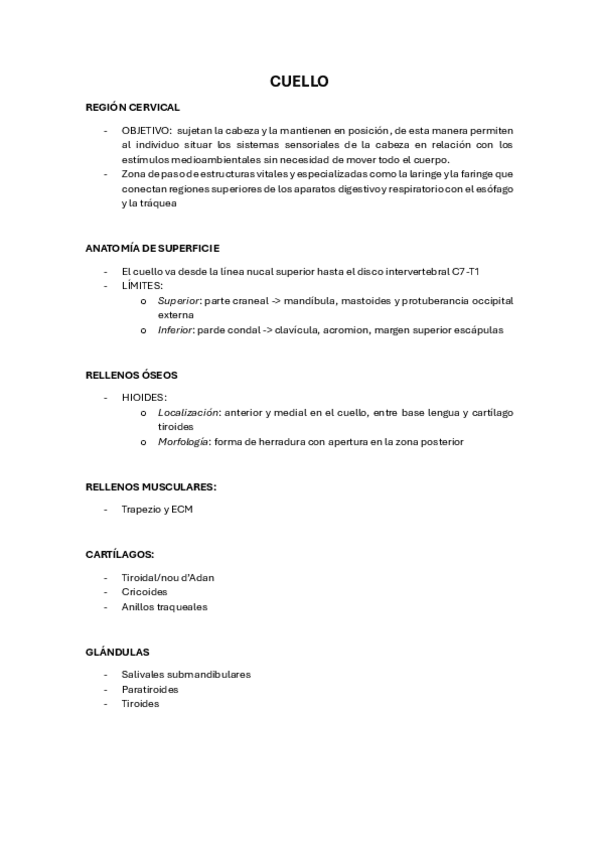 CUELLO

REGIÓN CERVICAL

- OBJETIVO: sujetan la cabeza y la mantienen en posición, de esta manera permiten al individuo situar los sistemas sensoriales de la cabeza en relación con los estímulos medioambientales sin necesidad de mover todo el cuerpo.
- Zona de paso de estructuras vitales y especializadas como la laringe y la faringe que conectan regiones superiores de los aparatos digestivo y respiratorio con el esófago y la tráquea

ANATOMÍA DE SUPERFICIE

- El cuello va desde la línea nucal superior hasta el disco intervertebral C7-T1
- LÍMITES:
  o Superior: parte craneal -> mandíbula, mastoides y protuberancia occipital externa
  o Inferior: parde condal -> clavícula, acromion, margen superior escápulas

RELLENOS ÓSEOS

- HIOIDES:
  o Localización: anterior y medial en el cuello, entre base lengua y cartílago tiroides
  o Morfología: forma de herradura con apertura en la zona posterior

RELLENOS MUSCULARES:

- Trapezio y ECM

CARTÍLAGOS:

- Tiroidal/nou d'Adan
- Cricoides
- Anillos traqueales

GLÁNDULAS

- Salivales submandibulares
- Paratiroides
- Tiroides